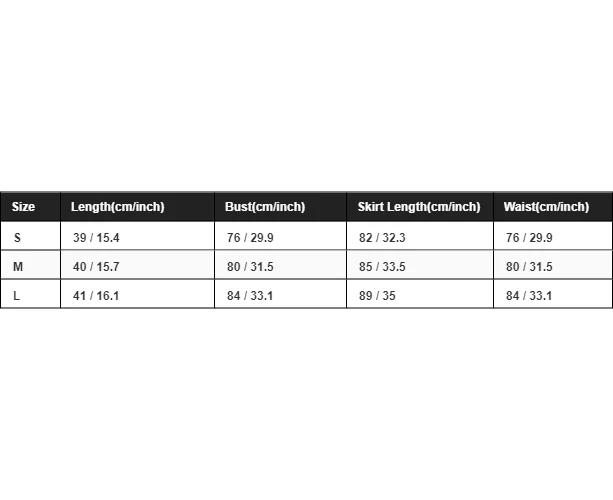 | Size | Length(cm/inch) | Bust(cm/inch) | Skirt Length(cm/inch) | Waist(cm/inch) |
|---|---|---|---|---|
| S | 39 / 15.4 | 76 / 29.9 | 82 / 32.3 | 76 / 29.9 |
| M | 40 / 15.7 | 80 / 31.5 | 85 / 33.5 | 80 / 31.5 |
| L | 41 / 16.1 | 84 / 33.1 | 89 / 35 | 84 / 33.1 |